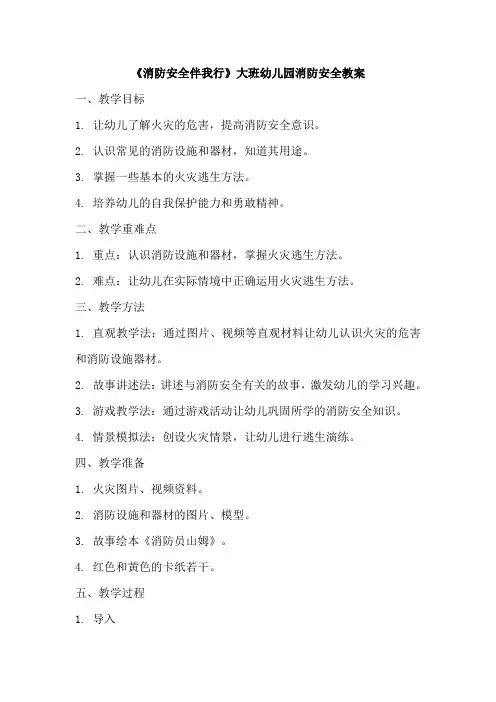 《消防安全伴我行》大班幼儿园消防安全教案

一、教学目标

1. 让幼儿了解火灾的危害，提高消防安全意识。

2. 认识常见的消防设施和器材，知道其用途。

3. 掌握一些基本的火灾逃生方法。

4. 培养幼儿的自我保护能力和勇敢精神。

二、教学重难点

1. 重点：认识消防设施和器材，掌握火灾逃生方法。

2. 难点：让幼儿在实际情境中正确运用火灾逃生方法。

三、教学方法

1. 直观教学法：通过图片、视频等直观材料让幼儿认识火灾的危害和消防设施器材。

2. 故事讲述法：讲述与消防安全有关的故事，激发幼儿的学习兴趣。

3. 游戏教学法：通过游戏活动让幼儿巩固所学的消防安全知识。

4. 情景模拟法：创设火灾情景，让幼儿进行逃生演练。

四、教学准备

1. 火灾图片、视频资料。

2. 消防设施和器材的图片、模型。

3. 故事绘本《消防员山姆》。

4. 红色和黄色的卡纸若干。

五、教学过程

1. 导入